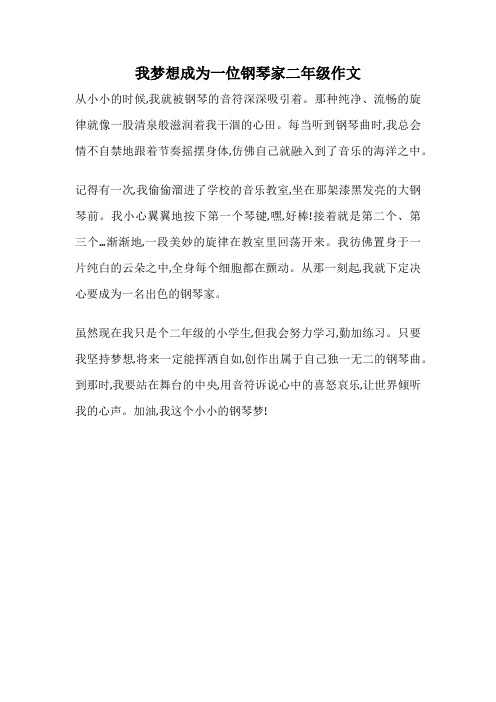 我梦想成为一位钢琴家二年级作文

从小小的时候,我就被钢琴的音符深深吸引着。那种纯净、流畅的旋律就像一股清泉般滋润着我干涸的心田。每当听到钢琴曲时,我总会情不自禁地跟着节奏摇摆身体,仿佛自己就融入到了音乐的海洋之中。

记得有一次,我偷偷溜进了学校的音乐教室,坐在那架漆黑发亮的大钢琴前。我小心翼翼地按下第一个琴键,嘿,好棒!接着就是第二个、第三个…渐渐地,一段美妙的旋律在教室里回荡开来。我彷佛置身于一片纯白的云朵之中,全身每个细胞都在颤动。从那一刻起,我就下定决心要成为一名出色的钢琴家。

虽然现在我只是个二年级的小学生,但我会努力学习,勤加练习。只要我坚持梦想,将来一定能挥洒自如,创作出属于自己独一无二的钢琴曲。到那时,我要站在舞台的中央,用音符诉说心中的喜怒哀乐,让世界倾听我的心声。加油,我这个小小的钢琴梦!